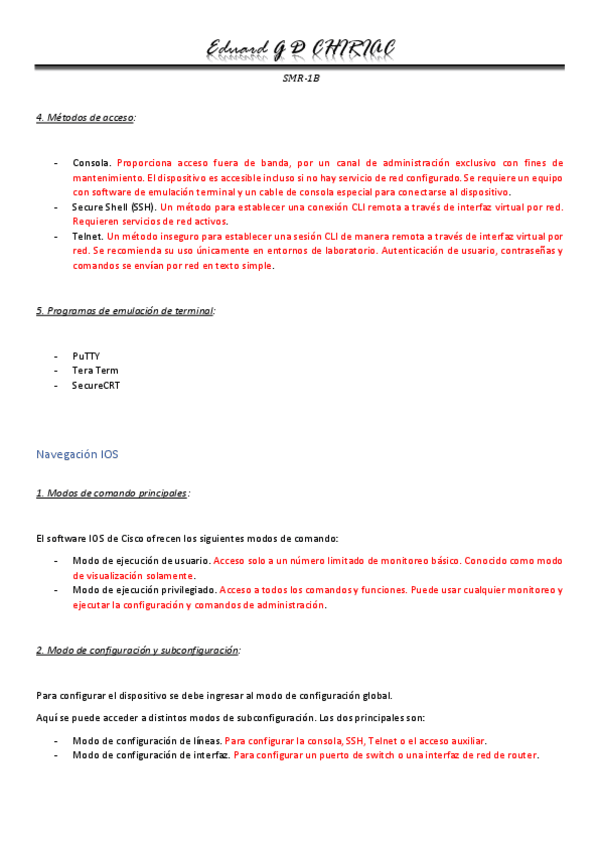 Eduard G D CHIRIAC

SMR-1B

4. Métodos de acceso:

- Consola. Proporciona acceso fuera de banda, por un canal de administración exclusivo con fines de mantenimiento. El dispositivo es accesible incluso si no hay servicio de red configurado. Se requiere un equipo con software de emulación terminal y un cable de consola especial para conectarse al dispositivo.
- Secure Shell (SSH). Un método para establecer una conexión CLI remota a través de interfaz virtual por red. Requieren servicios de red activos.
- Telnet. Un método inseguro para establecer una sesión CLI de manera remota a través de interfaz virtual por red. Se recomienda su uso únicamente en entornos de laboratorio. Autenticación de usuario, contraseñas y comandos se envían por red en texto simple.

5. Programas de emulación de terminal:

- PuTTY
- Tera Term
- SecureCRT

Navegación IOS

1. Modos de comando principales:

El software IOS de Cisco ofrecen los siguientes modos de comando:

- Modo de ejecución de usuario. Acceso solo a un número limitado de monitoreo básico. Conocido como modo de visualización solamente.
- Modo de ejecución privilegiado. Acceso a todos los comandos y funciones. Puede usar cualquier monitoreo y ejecutar la configuración y comandos de administración.

2. Modo de configuración y subconfiguración:

Para configurar el dispositivo se debe ingresar al modo de configuración global.

Aquí se puede acceder a distintos modos de subconfiguración. Los dos principales son:

- Modo de configuración de líneas. Para configurar la consola, SSH, Telnet o el acceso auxiliar.
- Modo de configuración de interfaz. Para configurar un puerto de switch o una interfaz de red de router.